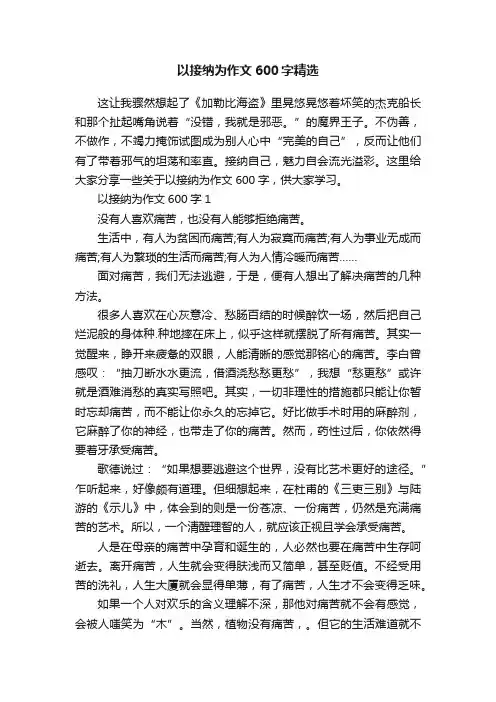 以接纳为作文600字精选

这让我骤然想起了《加勒比海盗》里晃悠晃悠着坏笑的杰克船长和那个扯起嘴角说着“没错，我就是邪恶。”的魔界王子。不伪善，不做作，不竭力掩饰试图成为别人心中“完美的自己”，反而让他们有了带着邪气的坦荡和率直。接纳自己，魅力自会流光溢彩。这里给大家分享一些关于以接纳为作文600字，供大家学习。

以接纳为作文600字1

没有人喜欢痛苦，也没有人能够拒绝痛苦。

生活中，有人为贫困而痛苦;有人为寂寞而痛苦;有人为事业无成而痛苦;有人为繁琐的生活而痛苦;有人为人情冷暖而痛苦……

面对痛苦，我们无法逃避，于是，便有人想出了解决痛苦的几种方法。

很多人喜欢在心灰意冷、愁肠百结的时候醉饮一场，然后把自己烂泥般的身体种.种地摔在床上，似乎这样就摆脱了所有痛苦。其实一觉醒来，睁开来疲惫的双眼，人能清晰的感觉那铭心的痛苦。李白曾感叹：“抽刀断水水更流，借酒浇愁愁更愁”，我想“愁更愁”或许就是酒难消愁的真实写照吧。其实，一切非理性的措施都只能让你暂时忘却痛苦，而不能让你永久的忘掉它。好比做手术时用的麻醉剂，它麻醉了你的神经，也带走了你的痛苦。然而，药性过后，你依然得要着牙承受痛苦。

歌德说过：“如果想要逃避这个世界，没有比艺术更好的途径。”乍听起来，好像颇有道理。但细想起来，在杜甫的《三吏三别》与陆游的《示儿》中，体会到的则是一份苍凉、一份痛苦，仍然是充满痛苦的艺术。所以，一个清醒理智的人，就应该正视且学会承受痛苦。

人是在母亲的痛苦中孕育和诞生的，人必然也要在痛苦中生存呵逝去。离开痛苦，人生就会变得肤浅而又简单，甚至贬值。不经受用苦的洗礼，人生大厦就会显得单薄，有了痛苦，人生才不会变得乏味。

如果一个人对欢乐的含义理解不深，那他对痛苦就不会有感觉，会被人嗤笑为“木”。当然，植物没有痛苦，。但它的生活难道就不